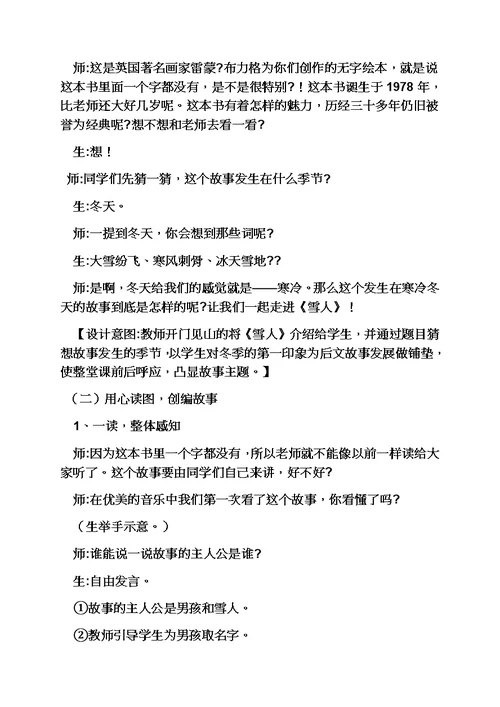 师:这是英国著名画家雷蒙?布力格为你们创作的无字绘本，就是说这本书里面一个字都没有，是不是很特别?！这本书诞生于 1978 年，比老师还大好几岁呢。这本书有着怎样的魅力，历经三十多年仍旧被誉为经典呢?想不想和老师去看一看?

生:想！

师:同学们先猜一猜，这个故事发生在什么季节?

生:冬天。

师:一提到冬天，你会想到那些词呢?

生:大雪纷飞、寒风刺骨、冰天雪地??

师:是啊，冬天给我们的感觉就是——寒冷。那么这个发生在寒冷冬天的故事到底是怎样的呢?让我们一起走进《雪人》！

【设计意图:教师开门见山的将《雪人》介绍给学生，并通过题目猜想故事发生的季节，以学生对冬季的第一印象为后文故事发展做铺垫，使整堂课前后呼应，凸显故事主题。】

（二）用心读图，创编故事

1、一读，整体感知

师:因为这本书里一个字都没有，所以老师就不能像以前一样读给大家听了。这个故事要由同学们自己来讲，好不好?

师:在优美的音乐中我们第一次看了这个故事，你看懂了吗?

（生举手示意。）

师:谁能说一说故事的主人公是谁?

生:自由发言。

①故事的主人公是男孩和雪人。

②教师引导学生为男孩取名字。